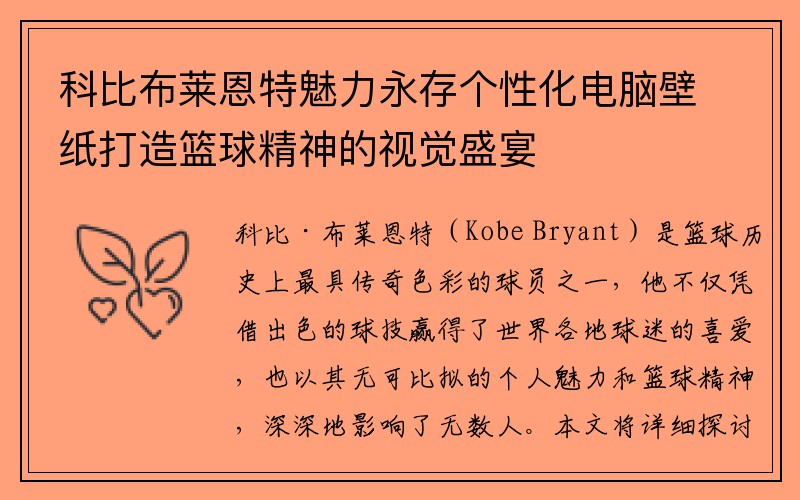 科比布莱恩特魅力永存个性化电脑壁纸打造篮球精神的视觉盛宴

科比·布莱恩特（Kobe Bryant）是篮球历史上最具传奇色彩的球员之一，他不仅凭借出色的球技赢得了世界各地球迷的喜爱，也以其无可比拟的个人魅力和篮球精神，深深地影响了无数人。本文将详细探讨